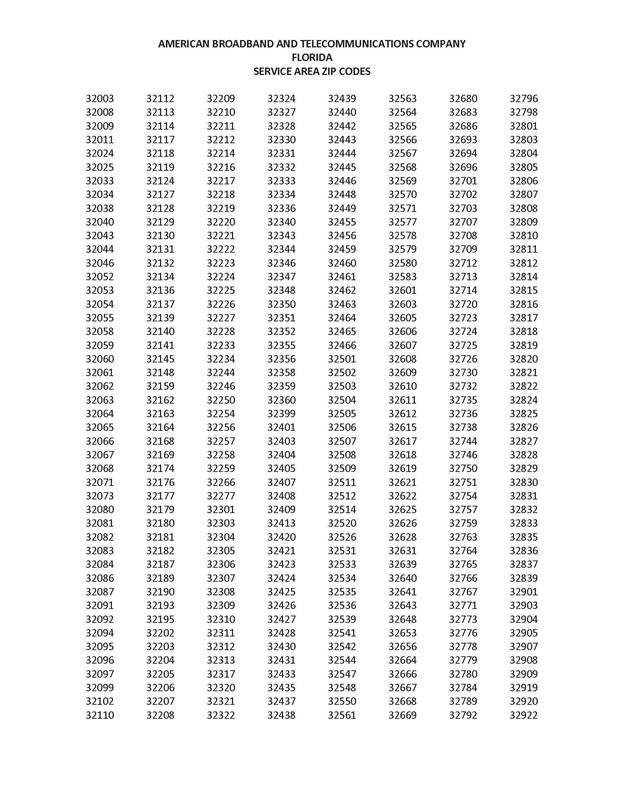 AMERICAN BROADBAND AND TELECOMMUNICATIONS COMPANY
FLORIDA
SERVICE AREA ZIP CODES

32003
32008
32009
32011
32024
32025
32033
32034
32038
32040
32043
32044
32046
32052
32053
32054
32055
32058
32059
32060
32061
32062
32063
32064
32065
32066
32067
32068
32071
32073
32080
32081
32082
32083
32084
32086
32087
32091
32092
32094
32095
32096
32097
32099
32102
32110

32112
32113
32114
32117
32118
32119
32124
32127
32128
32129
32130
32131
32132
32134
32136
32137
32139
32140
32141
32145
32148
32159
32162
32163
32164
32168
32169
32174
32176
32177
32179
32180
32181
32182
32187
32189
32190
32193
32195
32202
32203
32204
32205
32206
32207
32208

32209
32210
32211
32212
32214
32216
32217
32218
32219
32220
32221
32222
32223
32224
32225
32226
32227
32228
32233
32234
32244
32246
32250
32254
32256
32257
32258
32259
32266
32277
32301
32303
32304
32305
32306
32307
32308
32309
32310
32311
32312
32313
32317
32320
32321
32322

32324
32327
32328
32330
32331
32332
32333
32334
32336
32340
32343
32344
32346
32347
32348
32350
32351
32352
32355
32356
32358
32359
32360
32399
32401
32403
32404
32405
32407
32408
32409
32413
32420
32421
32423
32424
32425
32426
32427
32428
32430
32431
32433
32435
32437
32438

32439
32440
32442
32443
32444
32445
32446
32448
32449
32455
32456
32459
32460
32461
32462
32463
32464
32465
32466
32501
32502
32503
32504
32505
32506
32507
32508
32509
32511
32512
32514
32520
32526
32531
32533
32534
32535
32536
32539
32541
32542
32544
32547
32548
32550
32561

32563
32564
32565
32566
32567
32568
32569
32570
32571
32577
32578
32579
32580
32583
32601
32603
32605
32606
32607
32608
32609
32610
32611
32612
32615
32617
32618
32619
32621
32622
32625
32626
32628
32631
32639
32640
32641
32643
32648
32653
32656
32664
32666
32667
32668
32669

32680
32683
32686
32693
32694
32696
32701
32702
32703
32707
32708
32709
32712
32713
32714
32720
32723
32724
32725
32726
32730
32732
32735
32736
32738
32744
32746
32750
32751
32754
32757
32759
32763
32764
32765
32766
32767
32771
32773
32776
32778
32779
32780
32784
32789
32792

32796
32798
32801
32803
32804
32805
32806
32807
32808
32809
32810
32811
32812
32814
32815
32816
32817
32818
32819
32820
32821
32822
32824
32825
32826
32827
32828
32829
32830
32831
32832
32833
32835
32836
32837
32839
32901
32903
32904
32905
32907
32908
32909
32919
32920
32922